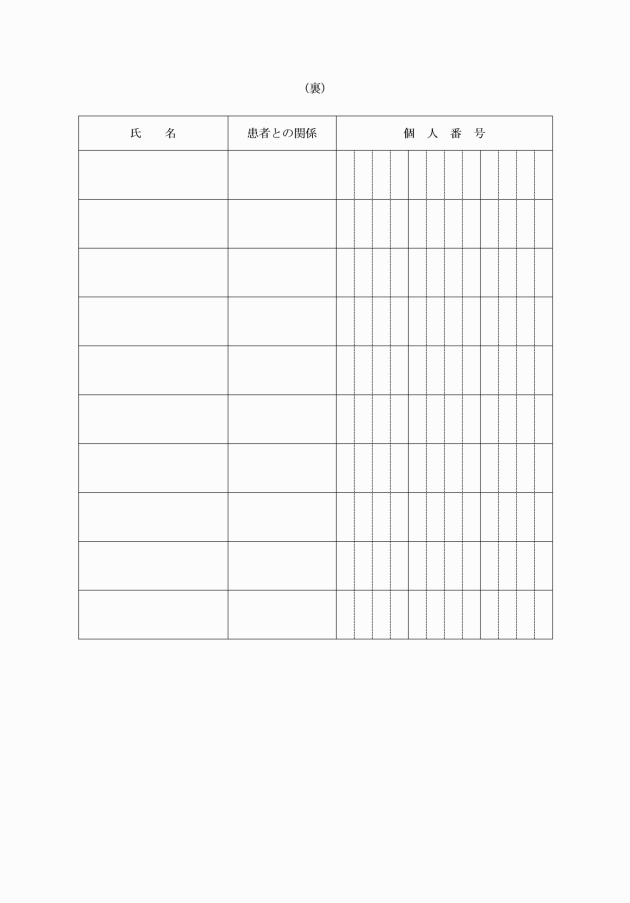 （裏）

| 氏　名 | 患者との関係 | 個 人 番 号 |
|---|---|---|
| | | |
| | | |
| | | |
| | | |
| | | |
| | | |
| | | |
| | | |
| | | |
| | | |